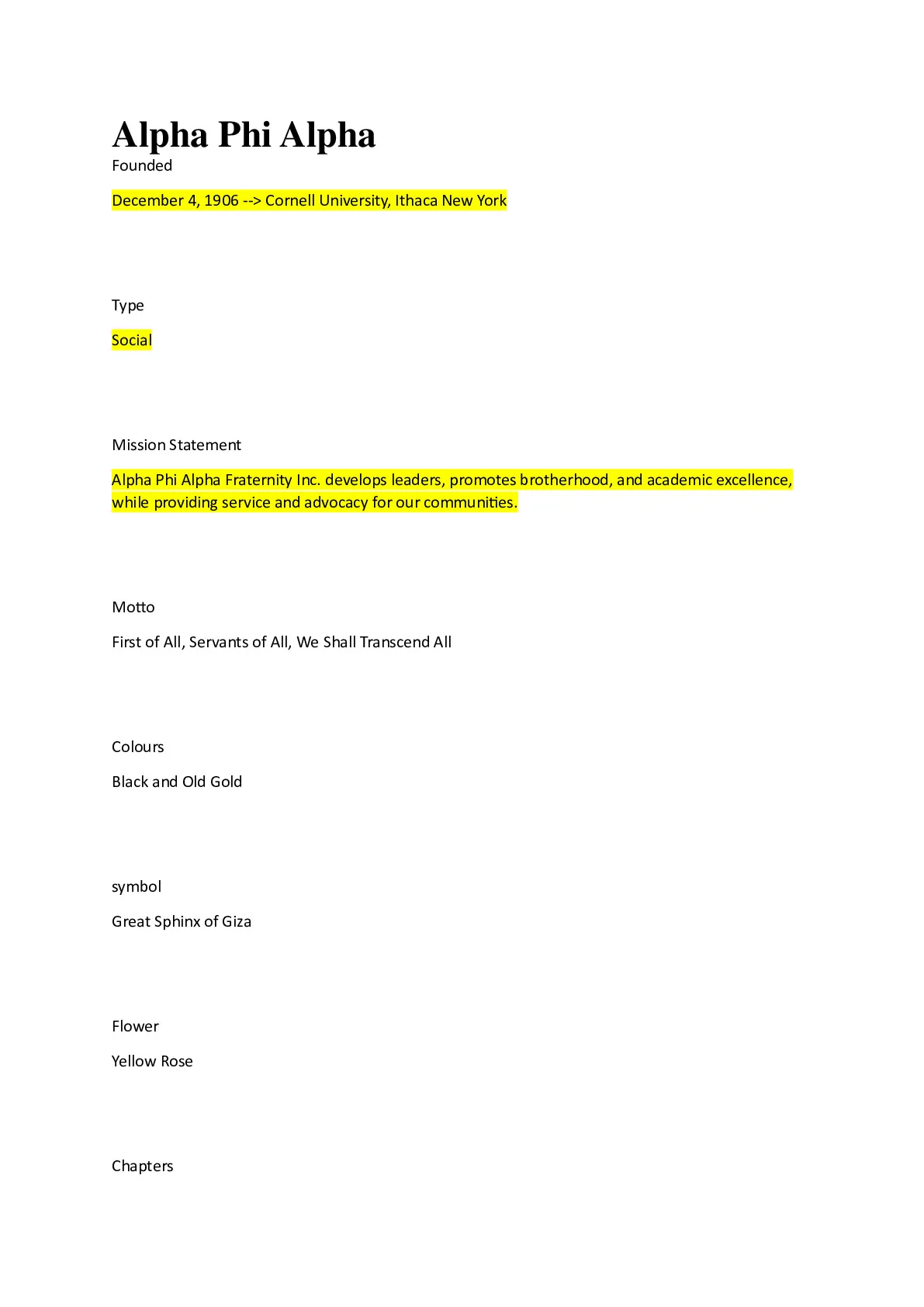 Alpha Phi Alpha

Founded

December 4, 1906 --> Cornell University, Ithaca New York

Type

Social

Mission Statement

Alpha Phi Alpha Fraternity Inc. develops leaders, promotes brotherhood, and academic excellence, while providing service and advocacy for our communities.

Motto

First of All, Servants of All, We Shall Transcend All

Colours

Black and Old Gold

symbol

Great Sphinx of Giza

Flower

Yellow Rose

Chapters